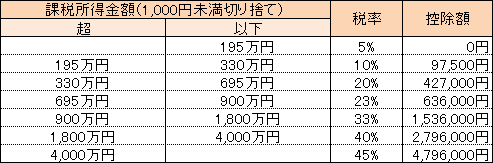 | 課税所得金額(1,000円未満切り捨て) | | 税率 | 控除額 |
|---|---|---|---|
| 超 | 以下 | | |
| | 195万円 | 5% | 0円 |
| 195万円 | 330万円 | 10% | 97,500円 |
| 330万円 | 695万円 | 20% | 427,000円 |
| 695万円 | 900万円 | 23% | 636,000円 |
| 900万円 | 1,800万円 | 33% | 1,536,000円 |
| 1,800万円 | 4,000万円 | 40% | 2,796,000円 |
| 4,000万円 | | 45% | 4,796,000円 |